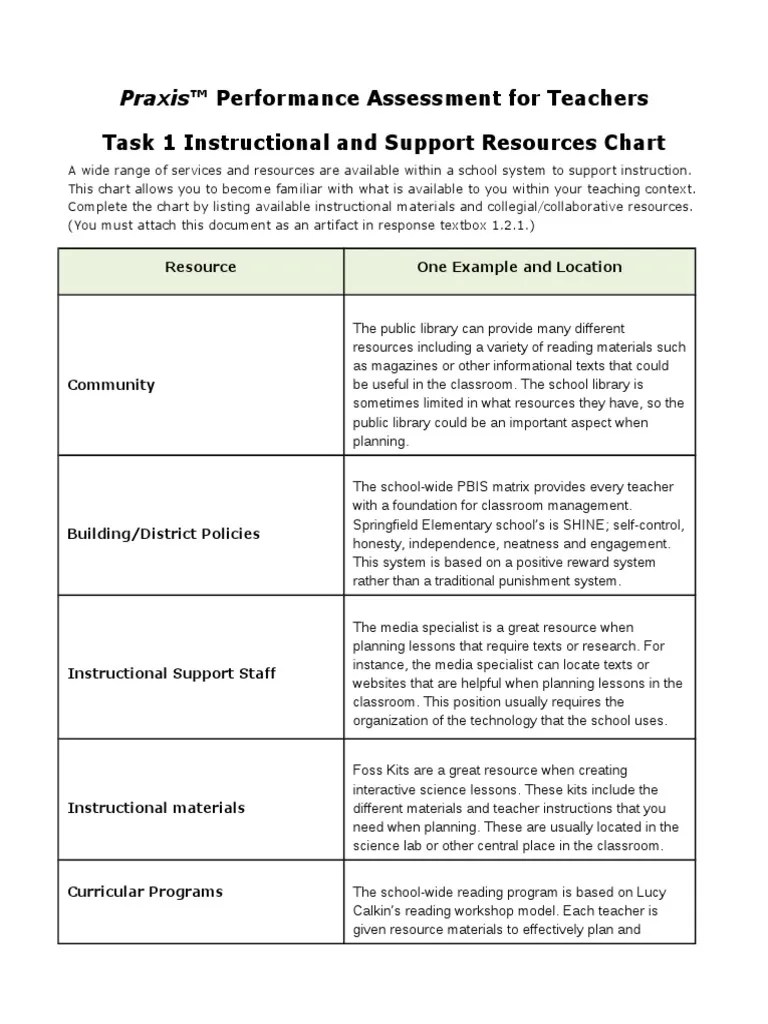 Praxis™ Performance Assessment for Teachers

Task 1 Instructional and Support Resources Chart

A wide range of services and resources are available within a school system to support instruction. This chart allows you to become familiar with what is available to you within your teaching context. Complete the chart by listing available instructional materials and collegial/collaborative resources. (You must attach this document as an artifact in response textbox 1.2.1.)

| Resource | One Example and Location |
|---|---|
| Community | The public library can provide many different resources including a variety of reading materials such as magazines or other informational texts that could be useful in the classroom. The school library is sometimes limited in what resources they have, so the public library could be an important aspect when planning. |
| Building/District Policies | The school-wide PBIS matrix provides every teacher with a foundation for classroom management. Springfield Elementary school's is SHINE; self-control, honesty, independence, neatness and engagement. This system is based on a positive reward system rather than a traditional punishment system. |
| Instructional Support Staff | The media specialist is a great resource when planning lessons that require texts or research. For instance, the media specialist can locate texts or websites that are helpful when planning lessons in the classroom. This position usually requires the organization of the technology that the school uses. |
| Instructional materials | Foss Kits are a great resource when creating interactive science lessons. These kits include the different materials and teacher instructions that you need when planning. These are usually located in the science lab or other central place in the classroom. |
| Curricular Programs | The school-wide reading program is based on Lucy Calkin's reading workshop model. Each teacher is given resource materials to effectively plan and |